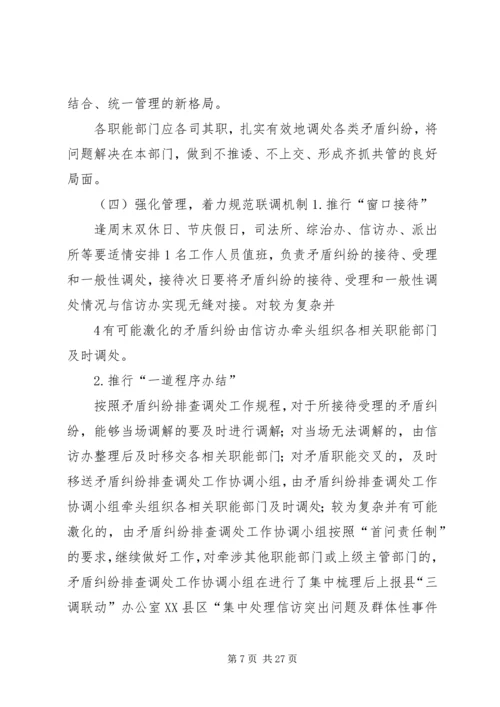 结合、统一管理的新格局。

各职能部门应各司其职，扎实有效地调处各类矛盾纠纷，将问题解决在本部门，做到不推诿、不上交、形成齐抓共管的良好局面。

（四）强化管理，着力规范联调机制 1. 推行“窗口接待”

逢周末双休日、节庆假日，司法所、综治办、信访办、派出所等要适情安排 1 名工作人员值班，负责矛盾纠纷的接待、受理和一般性调处，接待次日要将矛盾纠纷的接待、受理和一般性调处情况与信访办实现无缝对接。对较为复杂并

4 有可能激化的矛盾纠纷由信访办牵头组织各相关职能部门及时调处。

2. 推行“一道程序办结”

按照矛盾纠纷排查调处工作规程，对于所接待受理的矛盾纠纷，能够当场调解的要及时进行调解；对当场无法调解的，由信访办整理后及时移交各相关职能部门；对矛盾职能交叉的，及时移送矛盾纠纷排查调处工作协调小组，由矛盾纠纷排查调处工作协调小组牵头组织各相关职能部门及时调处；较为复杂并有可能激化的，由矛盾纠纷排查调处工作协调小组按照“首问责任制”的要求，继续做好工作，对牵涉其他职能部门或上级主管部门的，矛盾纠纷排查调处工作协调小组在进行了集中梳理后上报县“三调联动”办公室 XX 县区“集中处理信访突出问题及群体性事件

第 7 页 共 27 页